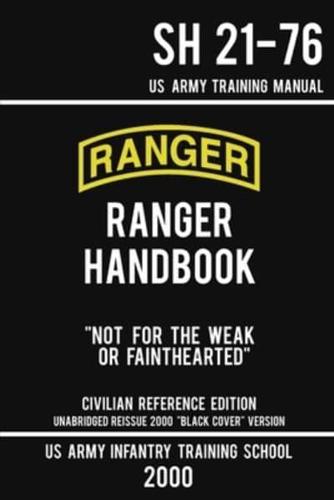 SH 21-76
US ARMY TRAINING MANUAL

RANGER

RANGER HANDBOOK

"NOT FOR THE WEAK OR FAINTHEARTED"

CIVILIAN REFERENCE EDITION
UNABRIDGED REISSUE 2000 "BLACK COVER" VERSION

US ARMY INFANTRY TRAINING SCHOOL
2000